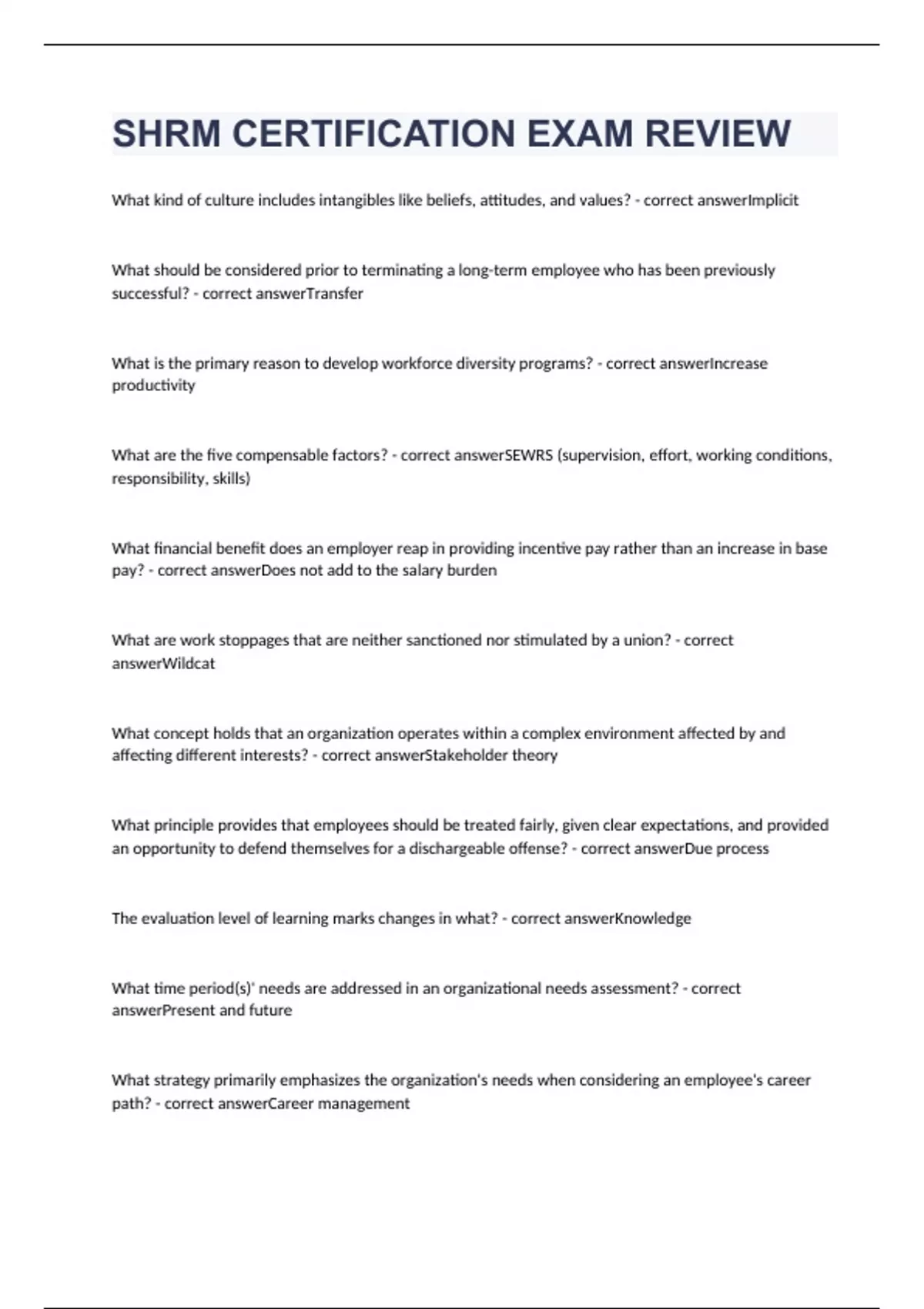 SHRM CERTIFICATION EXAM REVIEW

What kind of culture includes intangibles like beliefs, attitudes, and values? - correct answerImplicit

What should be considered prior to terminating a long-term employee who has been previously successful? - correct answerTransfer

What is the primary reason to develop workforce diversity programs? - correct answerIncrease productivity

What are the five compensable factors? - correct answerSEWRS (supervision, effort, working conditions, responsibility, skills)

What financial benefit does an employer reap in providing incentive pay rather than an increase in base pay? - correct answerDoes not add to the salary burden

What are work stoppages that are neither sanctioned nor stimulated by a union? - correct answerWildcat

What concept holds that an organization operates within a complex environment affected by and affecting different interests? - correct answerStakeholder theory

What principle provides that employees should be treated fairly, given clear expectations, and provided an opportunity to defend themselves for a dischargeable offense? - correct answerDue process

The evaluation level of learning marks changes in what? - correct answerKnowledge

What time period(s)' needs are addressed in an organizational needs assessment? - correct answerPresent and future

What strategy primarily emphasizes the organization's needs when considering an employee's career path? - correct answerCareer management